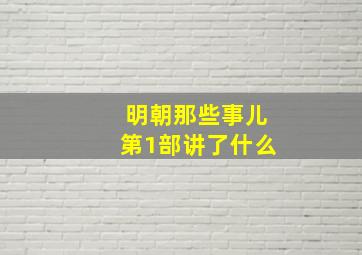 明朝那些事儿
第1部讲了什么